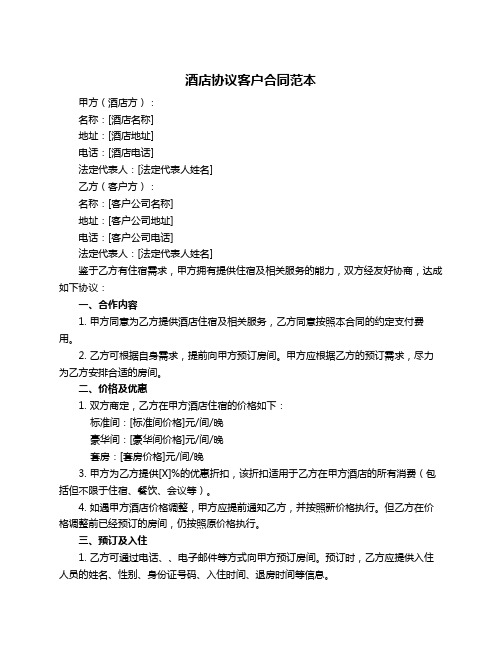 酒店协议客户合同范本

甲方（酒店方）：

名称：[酒店名称]

地址：[酒店地址]

电话：[酒店电话]

法定代表人：[法定代表人姓名]

乙方（客户方）：

名称：[客户公司名称]

地址：[客户公司地址]

电话：[客户公司电话]

法定代表人：[法定代表人姓名]

鉴于乙方有住宿需求，甲方拥有提供住宿及相关服务的能力，双方经友好协商，达成如下协议：

一、合作内容

1. 甲方同意为乙方提供酒店住宿及相关服务，乙方同意按照本合同的约定支付费用。

2. 乙方可根据自身需求，提前向甲方预订房间。甲方应根据乙方的预订需求，尽力为乙方安排合适的房间。

二、价格及优惠

1. 双方商定，乙方在甲方酒店住宿的价格如下：

标准间：[标准间价格]元/间/晚

豪华间：[豪华间价格]元/间/晚

套房：[套房价格]元/间/晚

3. 甲方为乙方提供[X]%的优惠折扣，该折扣适用于乙方在甲方酒店的所有消费（包括但不限于住宿、餐饮、会议等）。

4. 如遇甲方酒店价格调整，甲方应提前通知乙方，并按照新价格执行。但乙方在价格调整前已经预订的房间，仍按照原价格执行。

三、预订及入住

1. 乙方可通过电话、、电子邮件等方式向甲方预订房间。预订时，乙方应提供入住人员的姓名、性别、身份证号码、入住时间、退房时间等信息。